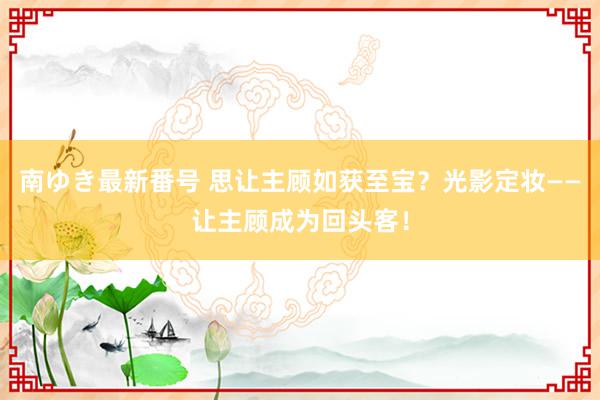 南ゆき最新番号 思让主顾如获至宝？光影定妆——让主顾成为回头客！